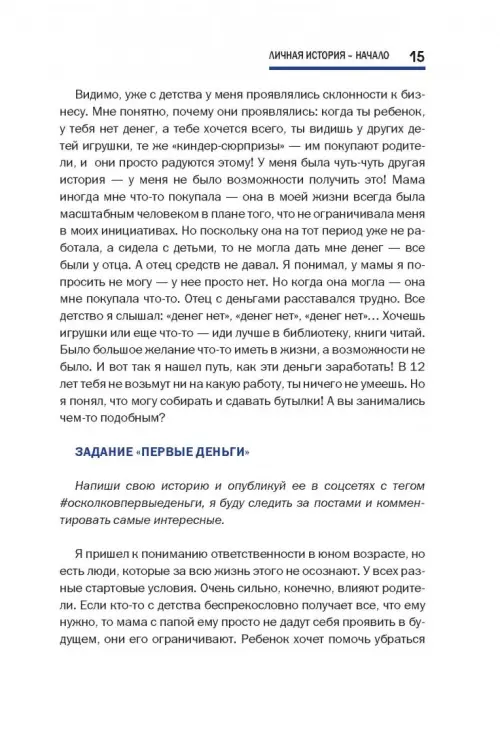 ЛИЧНАЯ ИСТОРИЯ – НАЧАЛО 15

Видимо, уже с детства у меня проявлялись склонности к бизнесу. Мне понятно, почему они проявлялись: когда ты ребенок, у тебя нет денег, а тебе хочется всего, ты видишь у других детей игрушки, те же «киндер-сюрпризы» — им покупают родители, и они просто радуются этому! У меня была чуть-чуть другая история — у меня не было возможности получить это! Мама иногда мне что-то покупала — она в моей жизни всегда была масштабным человеком в плане того, что не ограничивала меня в моих инициативах. Но поскольку она на тот период уже не работала, а сидела с детьми, то не могла дать мне денег — все были у отца. А отец средств не давал. Я понимал, у мамы я попросить не могу — у нее просто нет. Но когда она могла — она мне покупала что-то. Отец с деньгами расставался трудно. Все детство я слышал: «денег нет», «денег нет», «денег нет»… Хочешь игрушки или еще что-то — иди лучше в библиотеку, книги читай. Было большое желание что-то иметь в жизни, а возможности не было. И вот так я нашел путь, как эти деньги заработать! В 12 лет тебя не возьмут ни на какую работу, ты ничего не умеешь. Но я понял, что могу собирать и сдавать бутылки! А вы занимались чем-то подобным?

ЗАДАНИЕ «ПЕРВЫЕ ДЕНЬГИ»

Напиши свою историю и опубликуй ее в соцсетях с тегом #осколковпервыеденьги, я буду следить за постами и комментировать самые интересные.

Я пришел к пониманию ответственности в юном возрасте, но есть люди, которые за всю жизнь этого не осознают. У всех разные стартовые условия. Очень сильно, конечно, влияют родители. Если кто-то с детства беспрекословно получает все, что ему нужно, то мама с папой ему просто не дадут себя проявить в будущем, они его ограничивают. Ребенок хочет помочь убраться